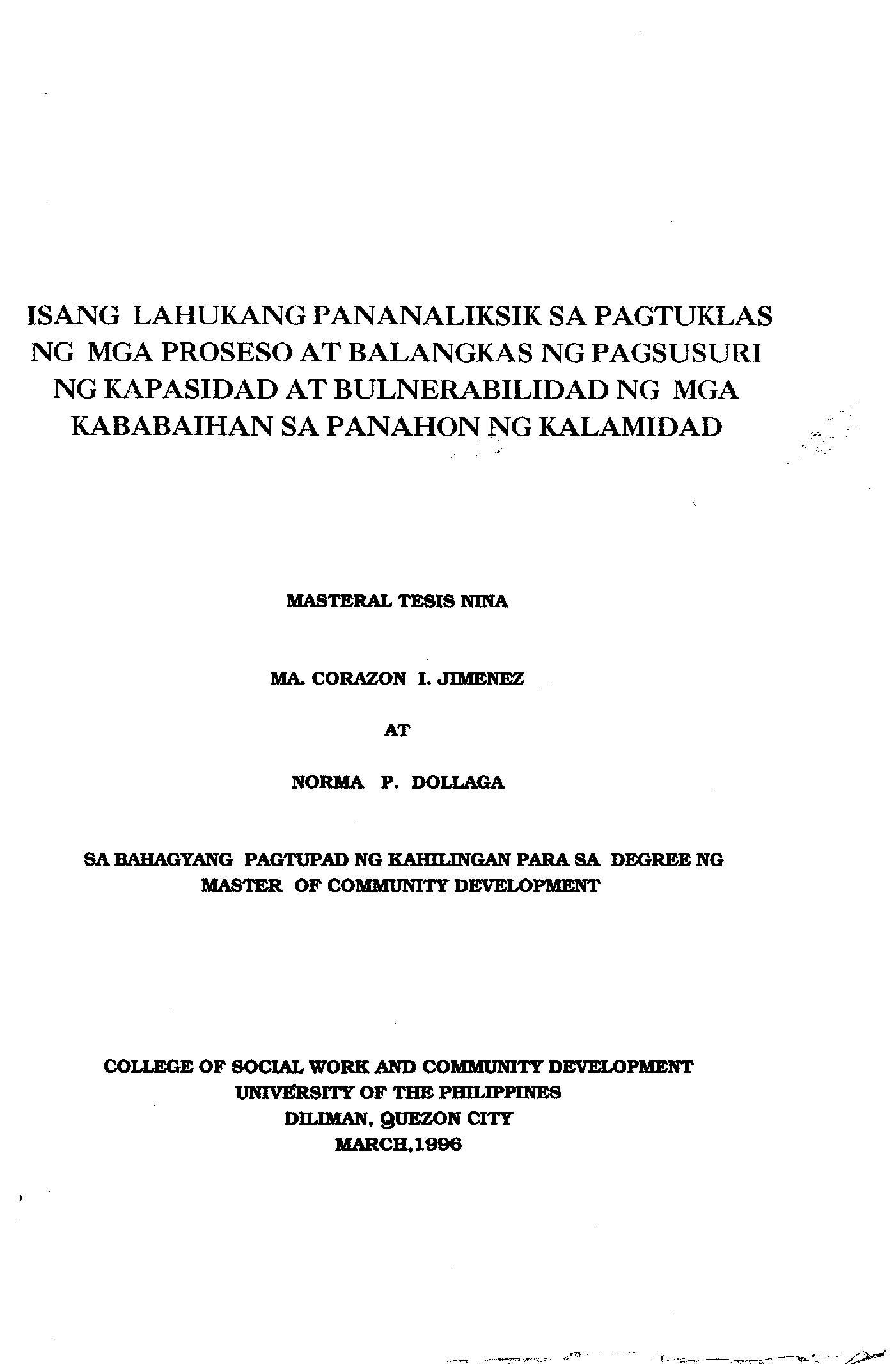 ISANG LAHUKANG PANANALIKSIK SA PAGTUKLAS NG MGA PROSESO AT BALANGKAS NG PAGSUSURI NG KAPASIDAD AT BULNERABILIDAD NG MGA KABABAIHAN SA PANAHON NG KALAMIDAD

MASTERAL TESIS NINA

MA. CORAZON I. JIMENEZ

AT

NORMA P. DOLLAGA

SA BAHAGYANG PAGTUPAD NG KAHILINGAN PARA SA DEGREE NG MASTER OF COMMUNITY DEVELOPMENT

COLLEGE OF SOCIAL WORK AND COMMUNITY DEVELOPMENT
UNIVERSITY OF THE PHILIPPINES
DILIMAN, QUEZON CITY
MARCH,1996